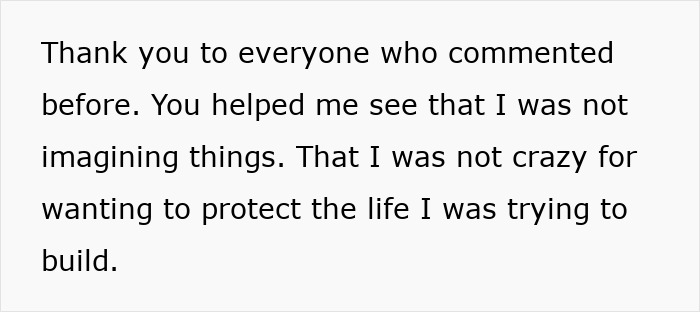 Thank you to everyone who commented before. You helped me see that I was not imagining things. That I was not crazy for wanting to protect the life I was trying to build.